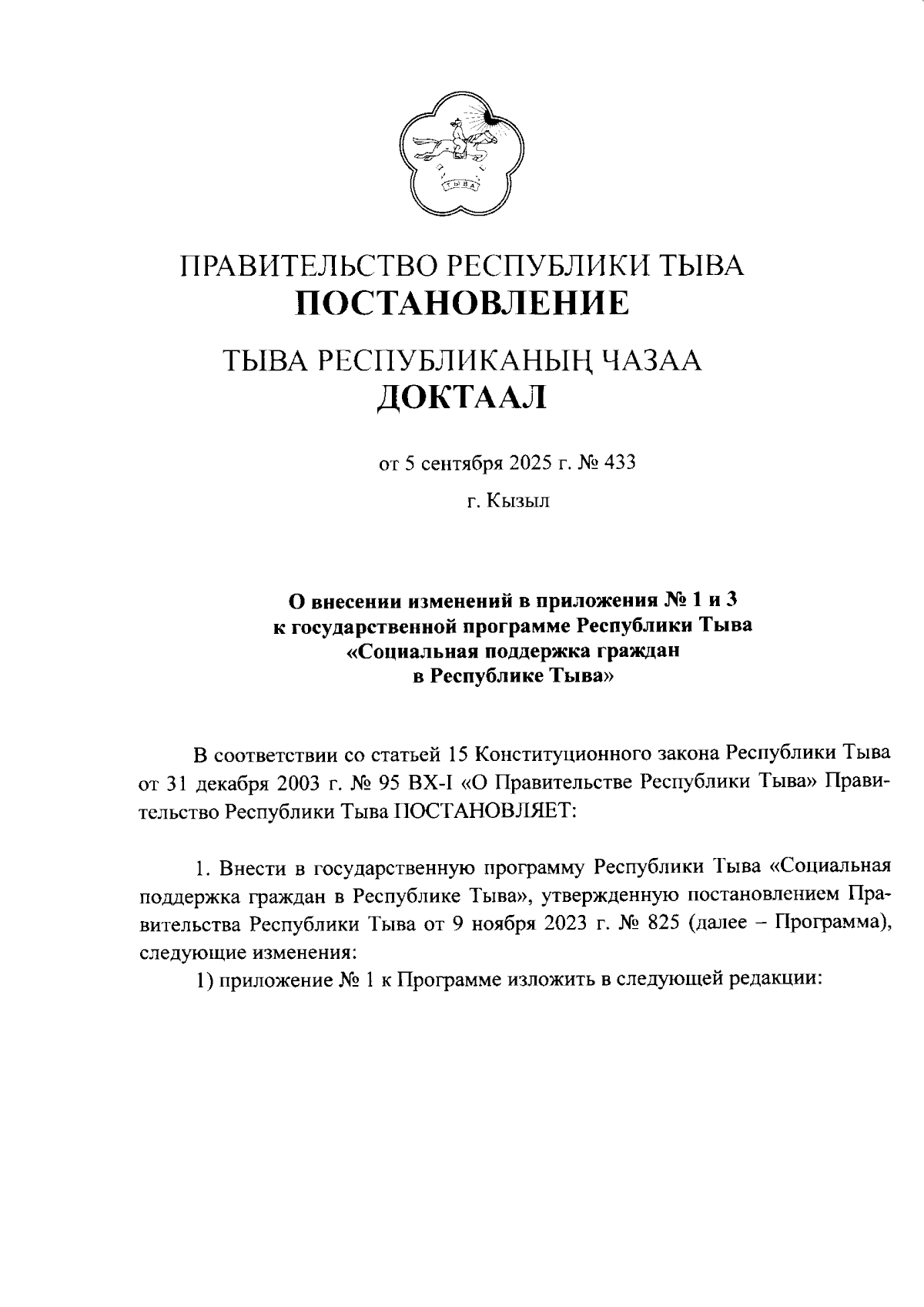 ТЫВА

ПРАВИТЕЛЬСТВО РЕСПУБЛИКИ ТЫВА
ПОСТАНОВЛЕНИЕ

ТЫВА РЕСПУБЛИКАНЫҢ ЧАЗАА
ДОКТААЛ

от 5 сентября 2025 г. № 433

г. Кызыл

О внесении изменений в приложения № 1 и 3 к государственной программе Республики Тыва «Социальная поддержка граждан в Республике Тыва»

В соответствии со статьей 15 Конституционного закона Республики Тыва от 31 декабря 2003 г. № 95 ВХ-I «О Правительстве Республики Тыва» Правительство Республики Тыва ПОСТАНОВЛЯЕТ:

1. Внести в государственную программу Республики Тыва «Социальная поддержка граждан в Республике Тыва», утвержденную постановлением Правительства Республики Тыва от 9 ноября 2023 г. № 825 (далее – Программа), следующие изменения:
1) приложение № 1 к Программе изложить в следующей редакции: